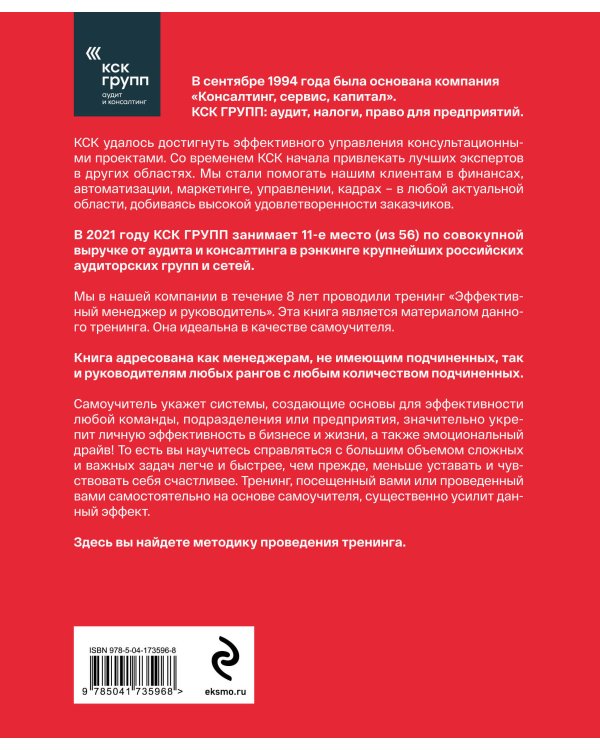 КСК ГРУПП
аудит и консалтинг

В сентябре 1994 года была основана компания «Консалтинг, сервис, капитал». КСК ГРУПП: аудит, налоги, право для предприятий.

КСК удалось достигнуть эффективного управления консультационными проектами. Со временем КСК начала привлекать лучших экспертов в других областях. Мы стали помогать нашим клиентам в финансах, автоматизации, маркетинге, управлении, кадрах – в любой актуальной области, добиваясь высокой удовлетворенности заказчиков.

В 2021 году КСК ГРУПП занимает 11-е место (из 56) по совокупной выручке от аудита и консалтинга в рэнкинге крупнейших российских аудиторских групп и сетей.

Мы в нашей компании в течение 8 лет проводили тренинг «Эффективный менеджер и руководитель». Эта книга является материалом данного тренинга. Она идеальна в качестве самоучителя.

Книга адресована как менеджерам, не имеющим подчиненных, так и руководителям любых рангов с любым количеством подчиненных.

Самоучитель укажет системы, создающие основы для эффективности любой команды, подразделения или предприятия, значительно укрепит личную эффективность в бизнесе и жизни, а также эмоциональный драйв! То есть вы научитесь справляться с большим объемом сложных и важных задач легче и быстрее, чем прежде, меньше уставать и чувствовать себя счастливее. Тренинг, посещенный вами или проведенный вами самостоятельно на основе самоучителя, существенно усилит данный эффект.

Здесь вы найдете методику проведения тренинга.

ISBN 978-5-04-173596-8
9 785041 735968 >
eksmo.ru